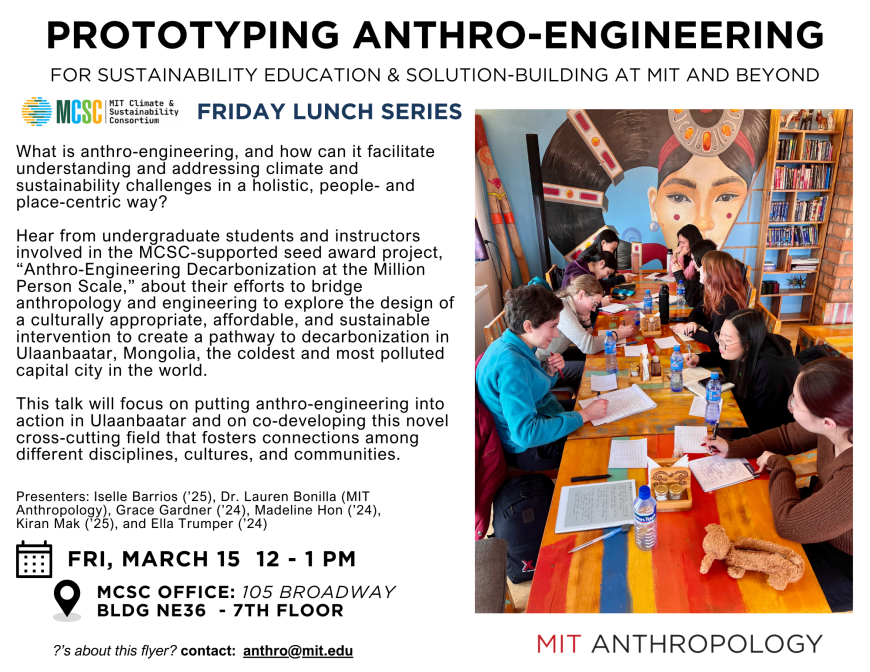 PROTOTYPING ANTHRO-ENGINEERING

FOR SUSTAINABILITY EDUCATION & SOLUTION-BUILDING AT MIT AND BEYOND

MCSC MIT Climate & Sustainability Consortium

FRIDAY LUNCH SERIES

What is anthro-engineering, and how can it facilitate understanding and addressing climate and sustainability challenges in a holistic, people- and place-centric way?

Hear from undergraduate students and instructors involved in the MCSC-supported seed award project, "Anthro-Engineering Decarbonization at the Million Person Scale," about their efforts to bridge anthropology and engineering to explore the design of a culturally appropriate, affordable, and sustainable intervention to create a pathway to decarbonization in Ulaanbaatar, Mongolia, the coldest and most polluted capital city in the world.

This talk will focus on putting anthro-engineering into action in Ulaanbaatar and on co-developing this novel cross-cutting field that fosters connections among different disciplines, cultures, and communities.

Presenters: Iselle Barrios ('25), Dr. Lauren Bonilla (MIT Anthropology), Grace Gardner ('24), Madeline Hon ('24), Kiran Mak ('25), and Ella Trumper ('24)

FRI, MARCH 15 12 - 1 PM

MCSC OFFICE: 105 BROADWAY
BLDG NE36 - 7TH FLOOR

?'s about this flyer? contact: anthro@mit.edu

MIT ANTHROPOLOGY